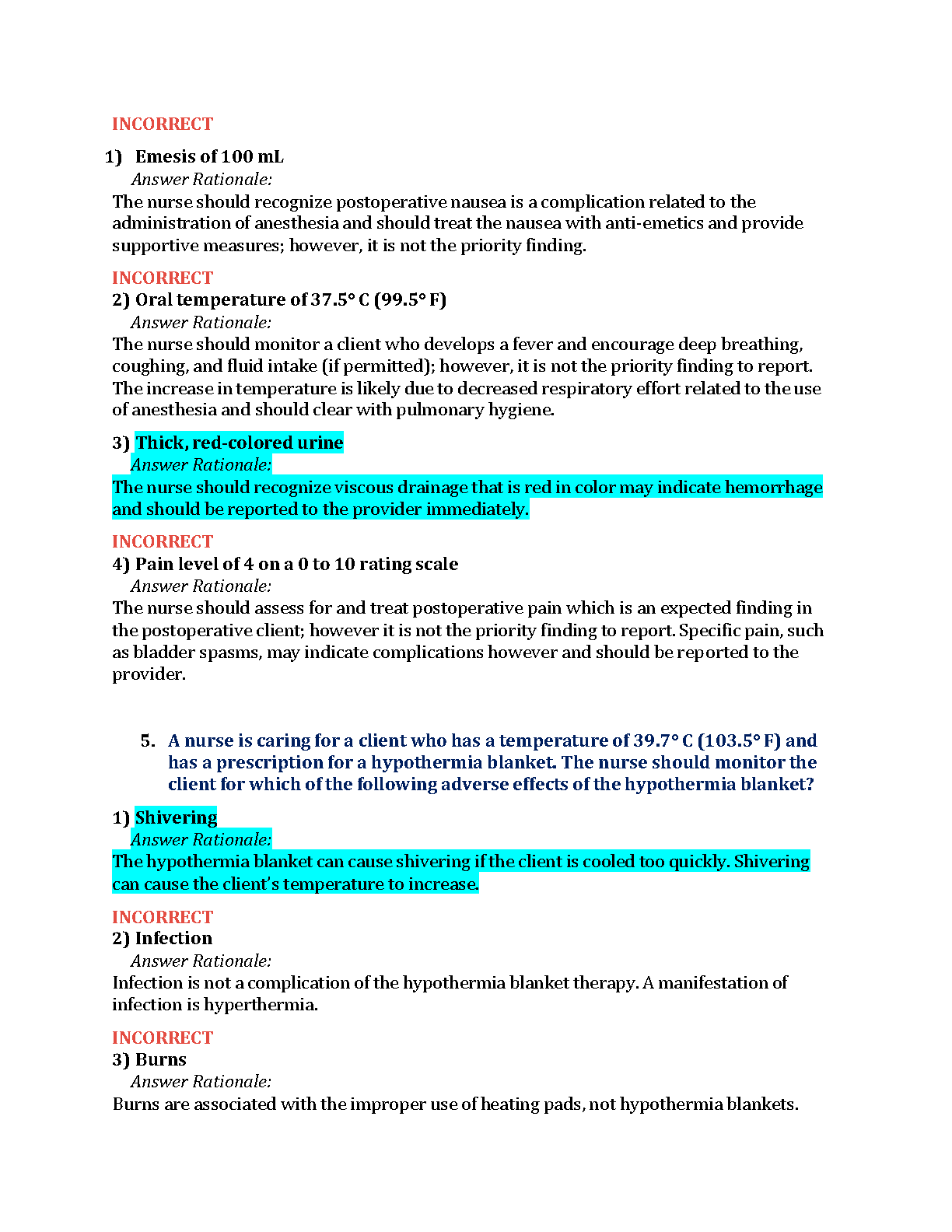 INCORRECT

1) Emesis of 100 mL

Answer Rationale:

The nurse should recognize postoperative nausea is a complication related to the administration of anesthesia and should treat the nausea with anti-emetics and provide supportive measures; however, it is not the priority finding.

INCORRECT

2) Oral temperature of 37.5° C (99.5° F)

Answer Rationale:

The nurse should monitor a client who develops a fever and encourage deep breathing, coughing, and fluid intake (if permitted); however, it is not the priority finding to report. The increase in temperature is likely due to decreased respiratory effort related to the use of anesthesia and should clear with pulmonary hygiene.

3) Thick, red-colored urine

Answer Rationale:

The nurse should recognize viscous drainage that is red in color may indicate hemorrhage and should be reported to the provider immediately.

INCORRECT

4) Pain level of 4 on a 0 to 10 rating scale

Answer Rationale:

The nurse should assess for and treat postoperative pain which is an expected finding in the postoperative client; however it is not the priority finding to report. Specific pain, such as bladder spasms, may indicate complications however and should be reported to the provider.

5. A nurse is caring for a client who has a temperature of 39.7° C (103.5° F) and has a prescription for a hypothermia blanket. The nurse should monitor the client for which of the following adverse effects of the hypothermia blanket?

1) Shivering

Answer Rationale:

The hypothermia blanket can cause shivering if the client is cooled too quickly. Shivering can cause the client's temperature to increase.

INCORRECT

2) Infection

Answer Rationale:

Infection is not a complication of the hypothermia blanket therapy. A manifestation of infection is hyperthermia.

INCORRECT

3) Burns

Answer Rationale:

Burns are associated with the improper use of heating pads, not hypothermia blankets.